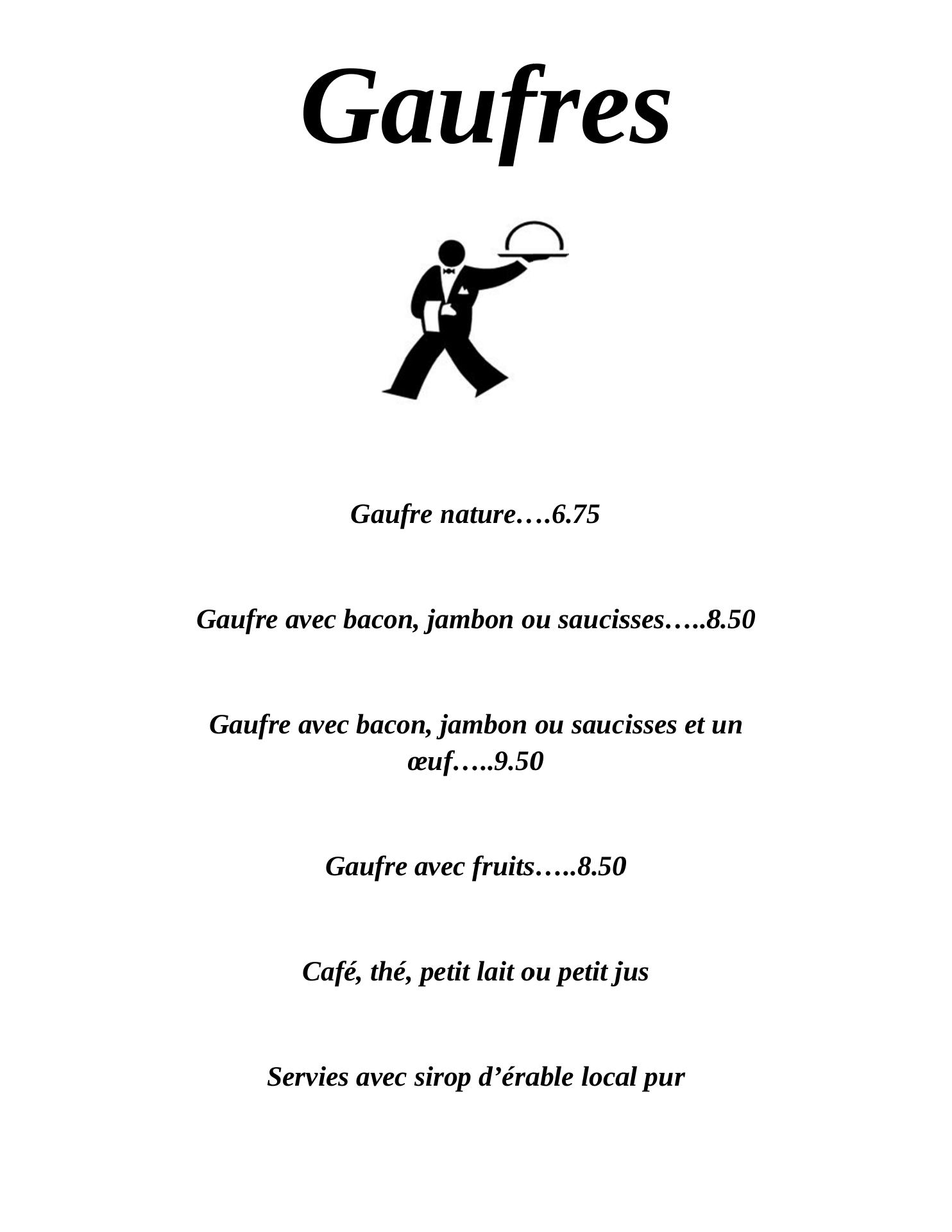 Gaufres

Gaufre nature….6.75

Gaufre avec bacon, jambon ou saucisses…..8.50

Gaufre avec bacon, jambon ou saucisses et un œuf…..9.50

Gaufre avec fruits…..8.50

Café, thé, petit lait ou petit jus

Servies avec sirop d’érable local pur